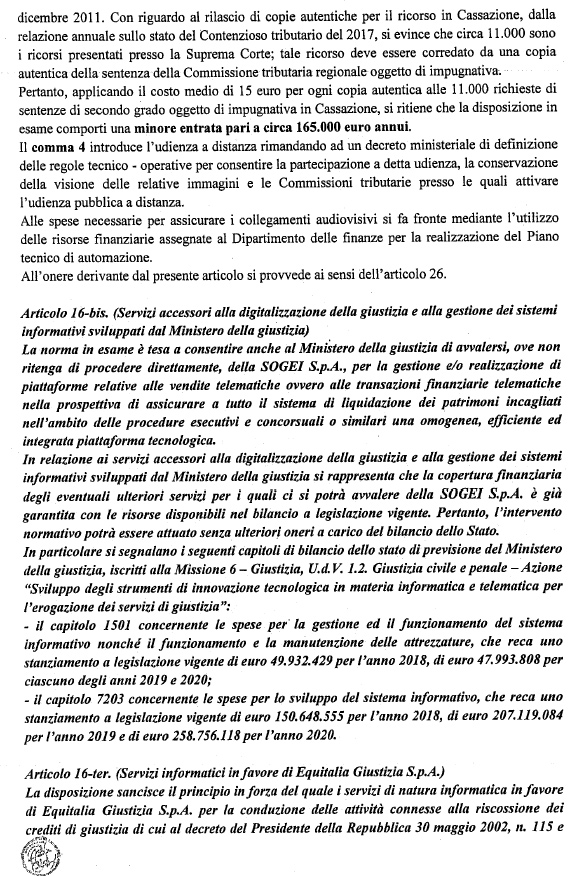 dicembre 2011. Con riguardo al rilascio di copie autentiche per il ricorso in Cassazione, dalla relazione annuale sullo stato del Contenzioso tributario del 2017, si evince che circa 11.000 sono i ricorsi presentati presso la Suprema Corte; tale ricorso deve essere corredato da una copia autentica della sentenza della Commissione tributaria regionale oggetto di impugnativa.
Pertanto, applicando il costo medio di 15 euro per ogni copia autentica alle 11.000 richieste di sentenze di secondo grado oggetto di impugnativa in Cassazione, si ritiene che la disposizione in esame comporti una minore entrata pari a circa 165.000 euro annui.
Il comma 4 introduce l'udienza a distanza rimandando ad un decreto ministeriale di definizione delle regole tecnico - operative per consentire la partecipazione a detta udienza, la conservazione della visione delle relative immagini e le Commissioni tributarie presso le quali attivare l'udienza pubblica a distanza.
Alle spese necessarie per assicurare i collegamenti audiovisivi si fa fronte mediante l'utilizzo delle risorse finanziarie assegnate al Dipartimento delle finanze per la realizzazione del Piano tecnico di automazione.
All'onere derivante dal presente articolo si provvede ai sensi dell'articolo 26.

Articolo 16-bis. (Servizi accessori alla digitalizzazione della giustizia e alla gestione dei sistemi informativi sviluppati dal Ministero della giustizia)
La norma in esame è tesa a consentire anche al Ministero della giustizia di avvalersi, ove non ritenga di procedere direttamente, della SOGEI S.p.A., per la gestione e/o realizzazione di piattaforme relative alle vendite telematiche ovvero alle transazioni finanziarie telematiche nella prospettiva di assicurare a tutto il sistema di liquidazione dei patrimoni incagliati nell'ambito delle procedure esecutivi e concorsuali o similari una omogenea, efficiente ed integrata piattaforma tecnologica.
In relazione ai servizi accessori alla digitalizzazione della giustizia e alla gestione dei sistemi informativi sviluppati dal Ministero della giustizia si rappresenta che la copertura finanziaria degli eventuali ulteriori servizi per i quali ci si potrà avvalere della SOGEI S.p.A. è già garantita con le risorse disponibili nel bilancio a legislazione vigente. Pertanto, l'intervento normativo potrà essere attuato senza ulteriori oneri a carico del bilancio dello Stato.
In particolare si segnalano i seguenti capitoli di bilancio dello stato di previsione del Ministero della giustizia, iscritti alla Missione 6 – Giustizia, U.d.V. 1.2. Giustizia civile e penale – Azione "Sviluppo degli strumenti di innovazione tecnologica in materia informatica e telematica per l'erogazione dei servizi di giustizia":
- il capitolo 1501 concernente le spese per la gestione ed il funzionamento del sistema informativo nonché il funzionamento e la manutenzione delle attrezzature, che reca uno stanziamento a legislazione vigente di euro 49.932.429 per l'anno 2018, di euro 47.993.808 per ciascuno degli anni 2019 e 2020;
- il capitolo 7203 concernente le spese per lo sviluppo del sistema informativo, che reca uno stanziamento a legislazione vigente di euro 150.648.555 per l'anno 2018, di euro 207.119.084 per l'anno 2019 e di euro 258.756.118 per l'anno 2020.

Articolo 16-ter. (Servizi informatici in favore di Equitalia Giustizia S.p.A.)
La disposizione sancisce il principio in forza del quale i servizi di natura informatica in favore di Equitalia Giustizia S.p.A. per la conduzione delle attività connesse alla riscossione dei crediti di giustizia di cui al decreto del Presidente della Repubblica 30 maggio 2002, n. 115 e